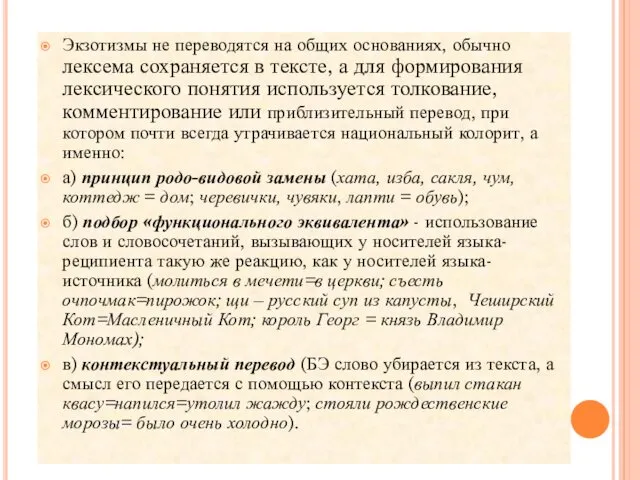 Экзотизмы не переводятся на общих основаниях, обычно лексема сохраняется в тексте, а для формирования лексического понятия используется толкование, комментирование или приблизительный перевод, при котором почти всегда утрачивается национальный колорит, а именно:

а) принцип родо-видовой замены (хата, изба, сакля, чум, коттедж = дом; черевички, чувяки, лапти = обувь);

б) подбор «функционального эквивалента» - использование слов и словосочетаний, вызывающих у носителей языка-реципиента такую же реакцию, как у носителей языка-источника (молиться в мечети=в церкви; съесть очпочмак=пирожок; щи – русский суп из капусты, Чеширский Кот=Масленичный Кот; король Георг = князь Владимир Мономах);

в) контекстуальный перевод (БЭ слово убирается из текста, а смысл его передается с помощью контекста (выпил стакан квасу=напился=утолил жажду; стояли рождественские морозы= было очень холодно).